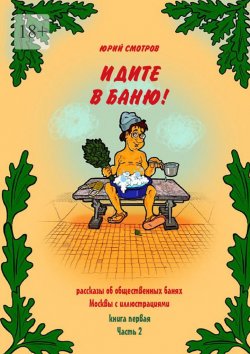 18+

ЮРИЙ СМОТРОВ

ИДИТЕ В БАНЮ!

рассказы об общественных банях Москвы с иллюстрациями

Книга первая

Часть 2